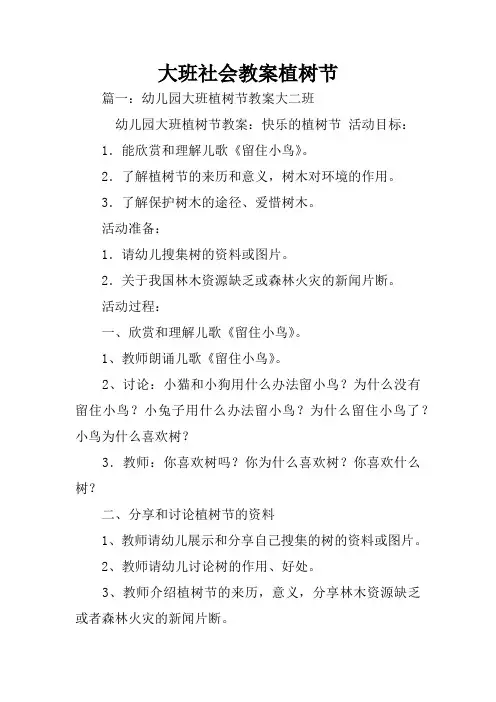 大班社会教案植树节

篇一：幼儿园大班植树节教案大二班

幼儿园大班植树节教案：快乐的植树节 活动目标：

1．能欣赏和理解儿歌《留住小鸟》。

2．了解植树节的来历和意义，树木对环境的作用。

3．了解保护树木的途径、爱惜树木。

活动准备：

1．请幼儿搜集树的资料或图片。

2．关于我国林木资源缺乏或森林火灾的新闻片断。

活动过程：

一、欣赏和理解儿歌《留住小鸟》。

1、教师朗诵儿歌《留住小鸟》。

2、讨论：小猫和小狗用什么办法留小鸟？为什么没有留住小鸟？小兔子用什么办法留小鸟？为什么留住小鸟了？小鸟为什么喜欢树？

3．教师：你喜欢树吗？你为什么喜欢树？你喜欢什么树？

二、分享和讨论植树节的资料

1、教师请幼儿展示和分享自己搜集的树的资料或图片。

2、教师请幼儿讨论树的作用、好处。

3、教师介绍植树节的来历，意义，分享林木资源缺乏或者森林火灾的新闻片断。